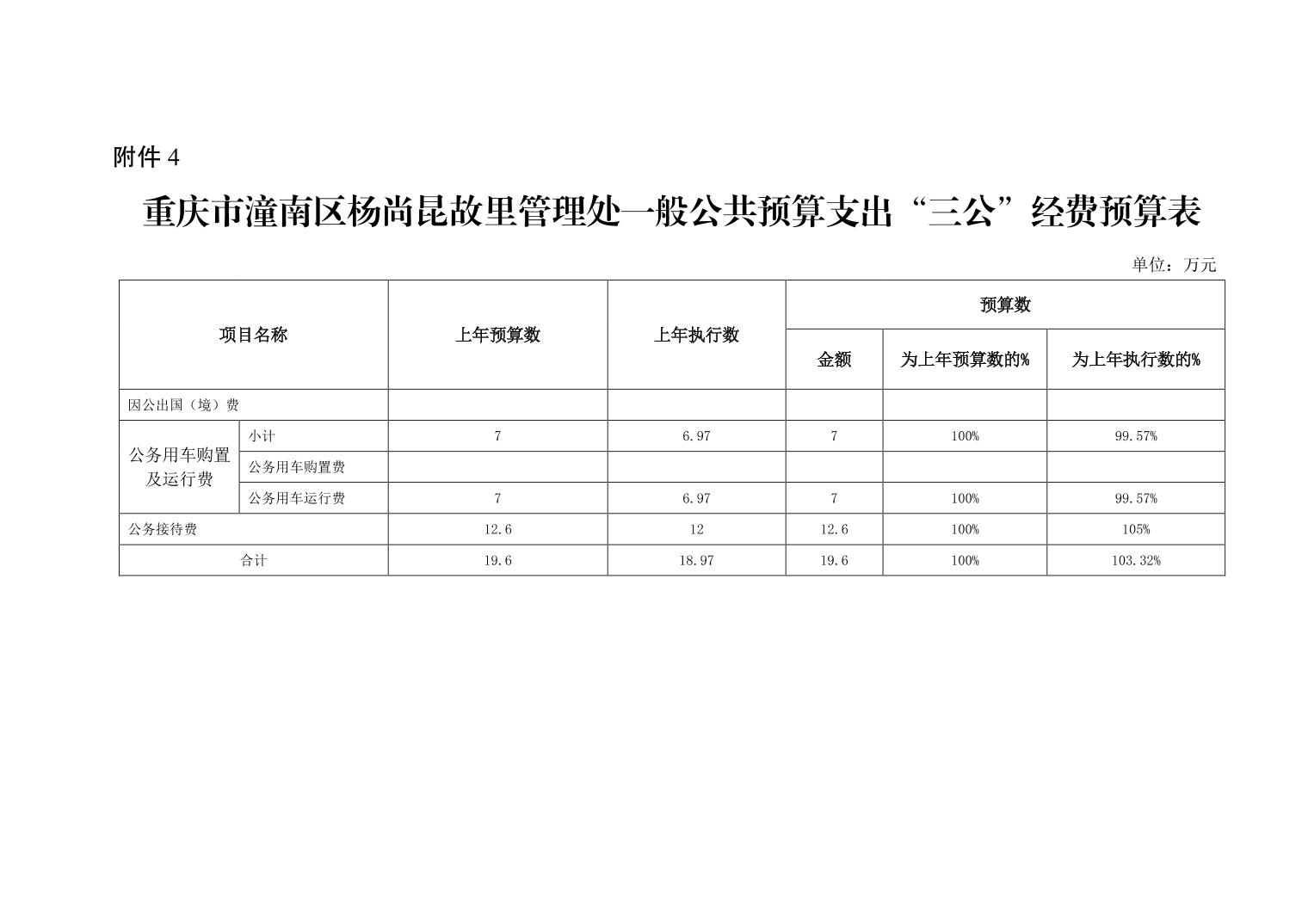 附件 4

重庆市潼南区杨尚昆故里管理处一般公共预算支出“三公”经费预算表

单位：万元

| 项目名称 | | 上年预算数 | 上年执行数 | 预算数 | | |
|---|---|---|---|---|---|---|
| | | | | 金额 | 为上年预算数的% | 为上年执行数的% |
| 因公出国（境）费 | | | | | | |
| 公务用车购置及运行费 | 小计 | 7 | 6.97 | 7 | 100% | 99.57% |
| | 公务用车购置费 | | | | | |
| | 公务用车运行费 | 7 | 6.97 | 7 | 100% | 99.57% |
| 公务接待费 | | 12.6 | 12 | 12.6 | 100% | 105% |
| 合计 | | 19.6 | 18.97 | 19.6 | 100% | 103.32% |